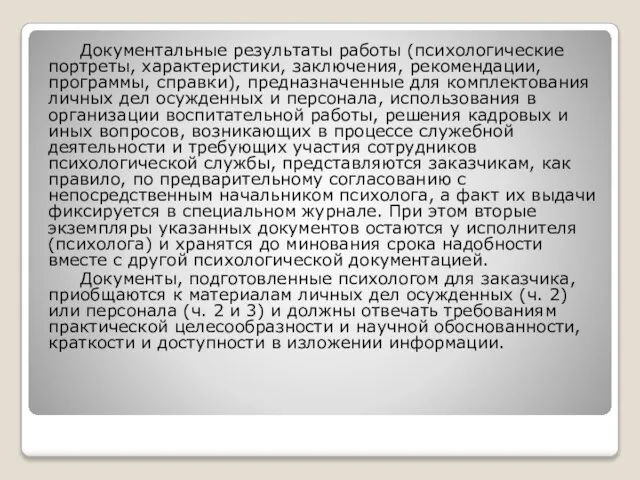 Документальные результаты работы (психологические портреты, характеристики, заключения, рекомендации, программы, справки), предназначенные для комплектования личных дел осужденных и персонала, использования в организации воспитательной работы, решения кадровых и иных вопросов, возникающих в процессе служебной деятельности и требующих участия сотрудников психологической службы, представляются заказчикам, как правило, по предварительному согласованию с непосредственным начальником психолога, а факт их выдачи фиксируется в специальном журнале. При этом вторые экземпляры указанных документов остаются у исполнителя (психолога) и хранятся до минования срока надобности вместе с другой психологической документацией.

Документы, подготовленные психологом для заказчика, приобщаются к материалам личных дел осужденных (ч. 2) или персонала (ч. 2 и 3) и должны отвечать требованиям практической целесообразности и научной обоснованности, краткости и доступности в изложении информации.